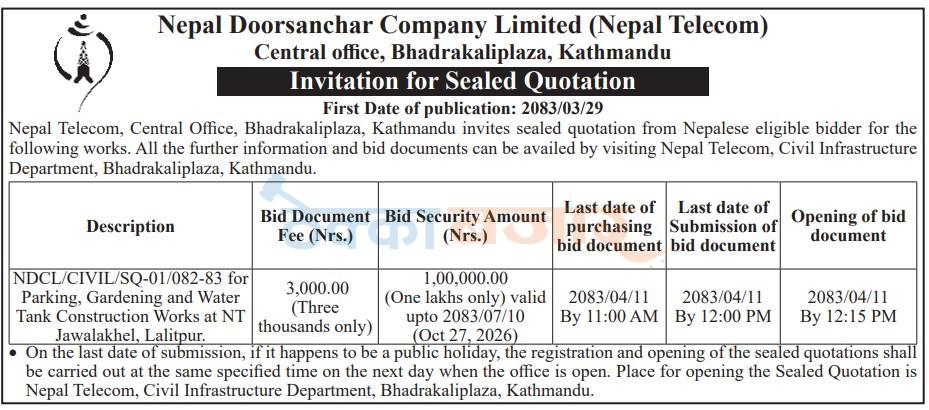 Nepal Doorsanchar Company Limited (Nepal Telecom)
Central office, Bhadrakaliplaza, Kathmandu

Invitation for Sealed Quotation

First Date of publication: 2083/03/29

Nepal Telecom, Central Office, Bhadrakaliplaza, Kathmandu invites sealed quotation from Nepalese eligible bidder for the following works. All the further information and bid documents can be availed by visiting Nepal Telecom, Civil Infrastructure Department, Bhadrakaliplaza, Kathmandu.

| Description | Bid Document Fee (Nrs.) | Bid Security Amount (Nrs.) | Last date of purchasing bid document | Last date of Submission of bid document | Opening of bid document |
|---|---|---|---|---|---|
| NDCL/CIVIL/SQ-01/082-83 for Parking, Gardening and Water Tank Construction Works at NT Jawalakhel, Lalitpur. | 3,000.00 (Three thousands only) | 1,00,000.00 (One lakhs only) valid upto 2083/07/10 (Oct 27, 2026) | 2083/04/11 By 11:00 AM | 2083/04/11 By 12:00 PM | 2083/04/11 By 12:15 PM |

• On the last date of submission, if it happens to be a public holiday, the registration and opening of the sealed quotations shall be carried out at the same specified time on the next day when the office is open. Place for opening the Sealed Quotation is Nepal Telecom, Civil Infrastructure Department, Bhadrakaliplaza, Kathmandu.